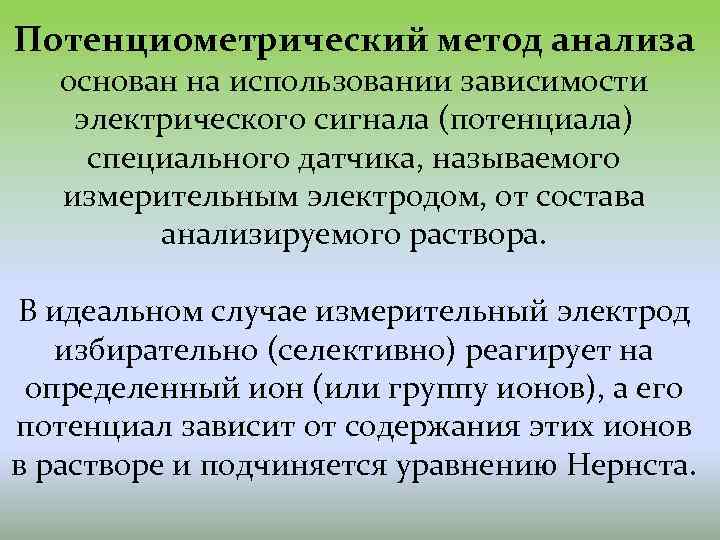 Потенциометрический метод анализа основан на использовании зависимости электрического сигнала (потенциала) специального датчика, называемого измерительным электродом, от состава анализируемого раствора.

В идеальном случае измерительный электрод избирательно (селективно) реагирует на определенный ион (или группу ионов), а его потенциал зависит от содержания этих ионов в растворе и подчиняется уравнению Нернста.